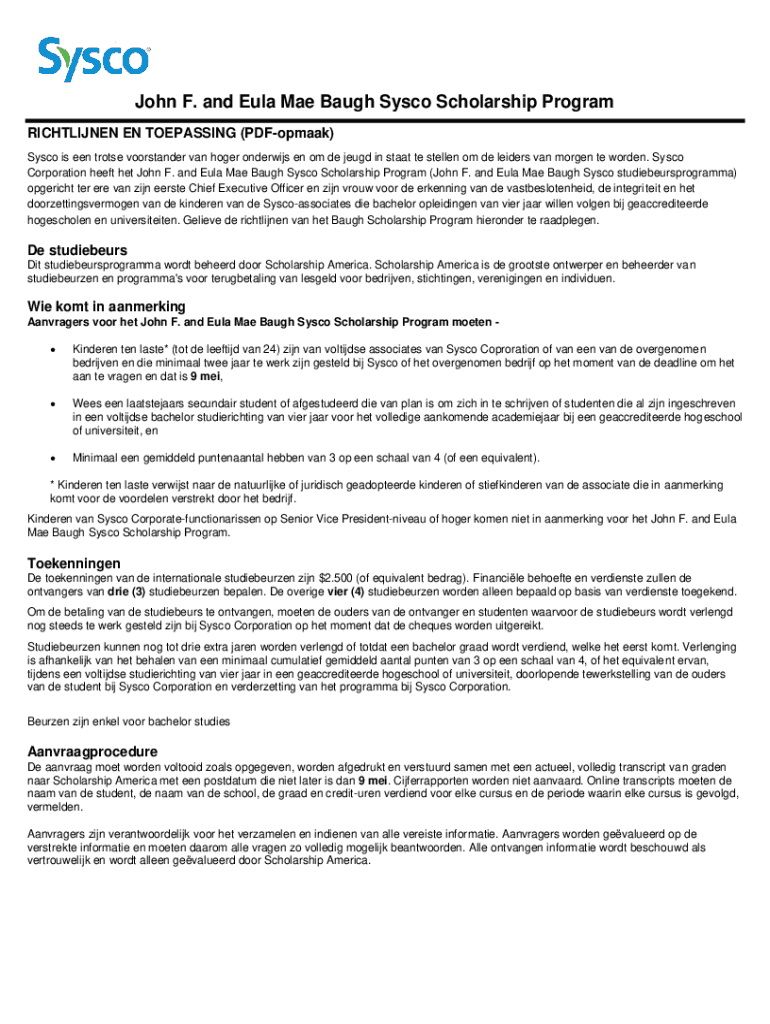 Sysco

John F. and Eula Mae Baugh Sysco Scholarship Program

RICHTLIJNEN EN TOEPASSING (PDF-opmaak)

Sysco is een trotse voorstander van hoger onderwijs en om de jeugd in staat te stellen om de leiders van morgen te worden. Sysco Corporation heeft het John F. and Eula Mae Baugh Sysco Scholarship Program (John F. and Eula Mae Baugh Sysco studiebeursprogramma) opgericht ter ere van zijn eerste Chief Executive Officer en zijn vrouw voor de erkenning van de vastbeslotenheid, de integriteit en het doorzettingsvermogen van de kinderen van de Sysco-associates die bachelor opleidingen van vier jaar willen volgen bij geaccrediteerde hogescholen en universiteiten. Gelieve de richtlijnen van het Baugh Scholarship Program hieronder te raadplegen.

De studiebeurs

Dit studiebeursprogramma wordt beheerd door Scholarship America. Scholarship America is de grootste ontwerper en beheerder van studiebeurzen en programma's voor terugbetaling van lesgeld voor bedrijven, stichtingen, verenigingen en individuen.

Wie komt in aanmerking

Aanvragers voor het John F. and Eula Mae Baugh Sysco Scholarship Program moeten -

• Kinderen ten laste* (tot de leeftijd van 24) zijn van voltijdse associates van Sysco Coproration of van een van de overgenomen bedrijven en die minimaal twee jaar te werk zijn gesteld bij Sysco of het overgenomen bedrijf op het moment van de deadline om het aan te vragen en dat is 9 mei,

• Wees een laatstejaars secundair student of afgestudeerd die van plan is om zich in te schrijven of studenten die al zijn ingeschreven in een voltijdse bachelor studierichting van vier jaar voor het volledige aankomende academiejaar bij een geaccrediteerde hogeschool of universiteit, en

• Minimaal een gemiddeld puntenaantal hebben van 3 op een schaal van 4 (of een equivalent).

* Kinderen ten laste verwijst naar de natuurlijke of juridisch geadopteerde kinderen of stiefkinderen van de associate die in aanmerking komt voor de voordelen verstrekt door het bedrijf.

Kinderen van Sysco Corporate-functionarissen op Senior Vice President-niveau of hoger komen niet in aanmerking voor het John F. and Eula Mae Baugh Sysco Scholarship Program.

Toekenningen

De toekenningen van de internationale studiebeurzen zijn $2.500 (of equivalent bedrag). Financiële behoefte en verdienste zullen de ontvangers van drie (3) studiebeurzen bepalen. De overige vier (4) studiebeurzen worden alleen bepaald op basis van verdienste toegekend.

Om de betaling van de studiebeurs te ontvangen, moeten de ouders van de ontvanger en studenten waarvoor de studiebeurs wordt verlengd nog steeds te werk gesteld zijn bij Sysco Corporation op het moment dat de cheques worden uitgereikt.

Studiebeurzen kunnen nog tot drie extra jaren worden verlengd of totdat een bachelor graad wordt verdiend, welke het eerst komt. Verlenging is afhankelijk van het behalen van een minimaal cumulatief gemiddeld aantal punten van 3 op een schaal van 4, of het equivalent ervan, tijdens een voltijdse studierichting van vier jaar in een geaccrediteerde hogeschool of universiteit, doorlopende tewerkstelling van de ouders van de student bij Sysco Corporation en verderzetting van het programma bij Sysco Corporation.

Beurzen zijn enkel voor bachelor studies

Aanvraagprocedure

De aanvraag moet worden voltooid zoals opgegeven, worden afgedrukt en verstuurd samen met een actueel, volledig transcript van graden naar Scholarship America met een postdatum die niet later is dan 9 mei. Cijferrapporten worden niet aanvaard. Online transcripts moeten de naam van de student, de naam van de school, de graad en credit-uren verdiend voor elke cursus en de periode waarin elke cursus is gevolgd, vermelden.

Aanvragers zijn verantwoordelijk voor het verzamelen en indienen van alle vereiste informatie. Aanvragers worden geëvalueerd op de verstrekte informatie en moeten daarom alle vragen zo volledig mogelijk beantwoorden. Alle ontvangen informatie wordt beschouwd als vertrouwelijk en wordt alleen geëvalueerd door Scholarship America.